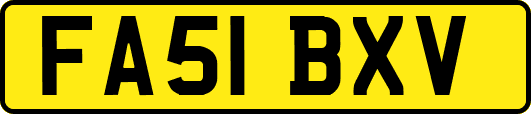 FA51 BXV